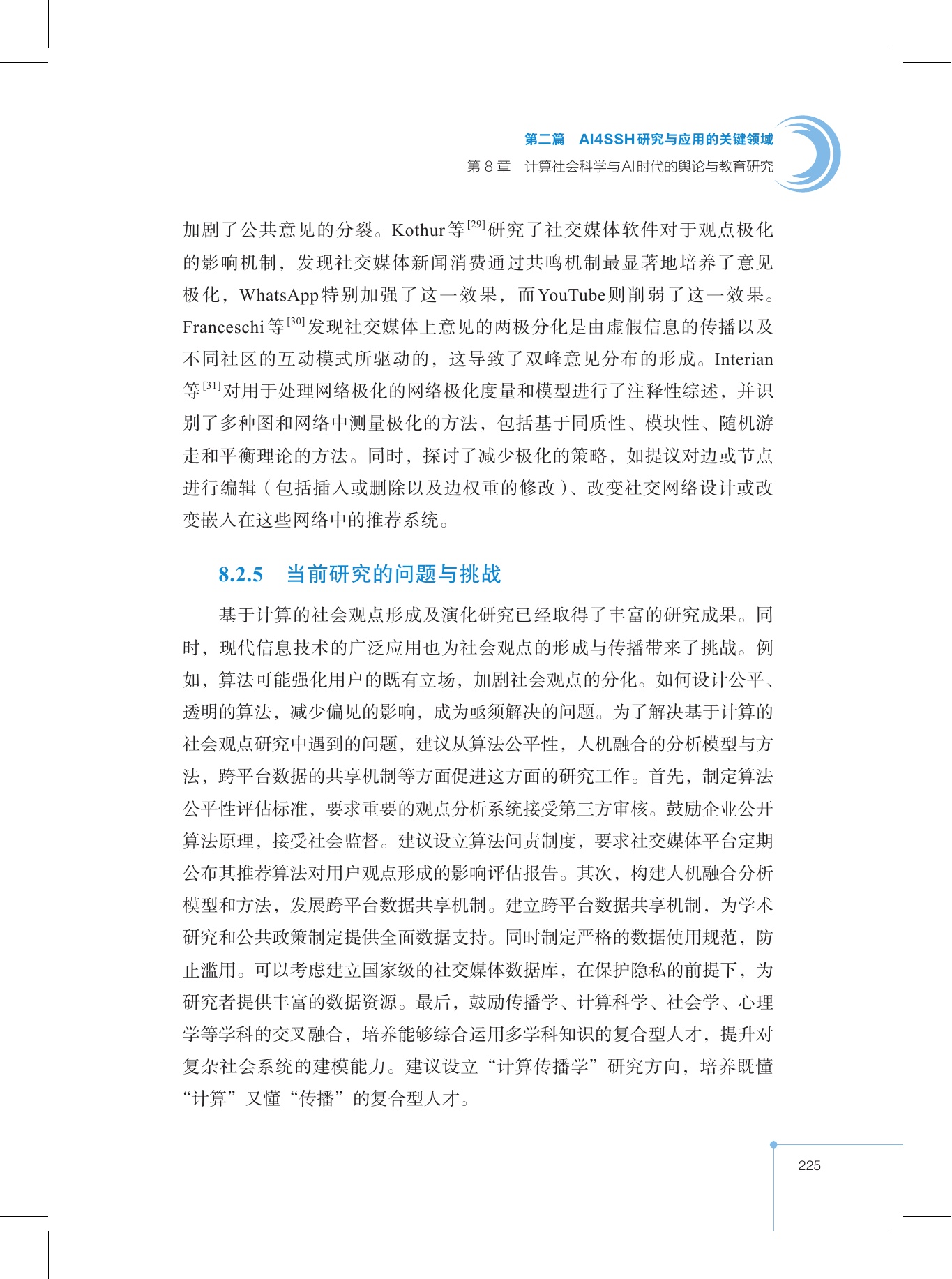 第二篇 AI4SSH研究与应用的关键领域
第8章 计算社会科学与AI时代的舆论与教育研究

加剧了公共意见的分裂。Kothur等$^{[29]}$研究了社交媒体软件对于观点极化的影响机制，发现社交媒体新闻消费通过共鸣机制最显著地培养了意见极化，WhatsApp特别加强了这一效果，而YouTube则削弱了这一效果。Franceschi等$^{[30]}$发现社交媒体上意见的两极分化是由虚假信息的传播以及不同社区的互动模式所驱动的，这导致了双峰意见分布的形成。Interian等$^{[31]}$对用于处理网络极化的网络极化度量和模型进行了注释性综述，并识别了多种图和网络中测量极化的方法，包括基于同质性、模块性、随机游走和平衡理论的方法。同时，探讨了减少极化的策略，如提议对边或节点进行编辑（包括插入或删除以及边权重的修改）、改变社交网络设计或改变嵌入在这些网络中的推荐系统。

8.2.5 当前研究的问题与挑战

基于计算的社会观点形成及演化研究已经取得了丰富的研究成果。同时，现代信息技术的广泛应用也为社会观点的形成与传播带来了挑战。例如，算法可能强化用户的既有立场，加剧社会观点的分化。如何设计公平、透明的算法，减少偏见的影响，成为亟须解决的问题。为了解决基于计算的社会观点研究中遇到的问题，建议从算法公平性，人机融合的分析模型与方法，跨平台数据的共享机制等方面促进这方面的研究工作。首先，制定算法公平性评估标准，要求重要的观点分析系统接受第三方审核。鼓励企业公开算法原理，接受社会监督。建议设立算法问责制度，要求社交媒体平台定期公布其推荐算法对用户观点形成的影响评估报告。其次，构建人机融合分析模型和方法，发展跨平台数据共享机制。建立跨平台数据共享机制，为学术研究和公共政策制定提供全面数据支持。同时制定严格的数据使用规范，防止滥用。可以考虑建立国家级的社交媒体数据库，在保护隐私的前提下，为研究者提供丰富的数据资源。最后，鼓励传播学、计算科学、社会学、心理学等学科的交叉融合，培养能够综合运用多学科知识的复合型人才，提升对复杂社会系统的建模能力。建议设立“计算传播学”研究方向，培养既懂“计算”又懂“传播”的复合型人才。

225